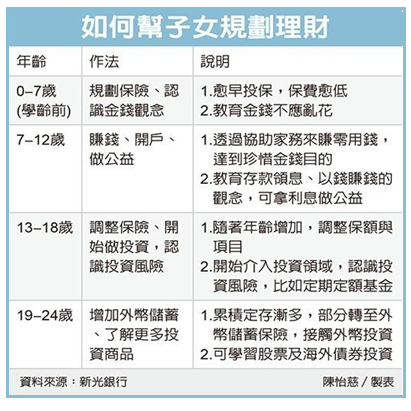 如何幫子女規劃理財

| 年齡 | 作法 | 說明 |
|---|---|---|
| 0–7歲 (學齡前) | 規劃保險、認識金錢觀念 | 1.愈早投保，保費愈低 2.教育金錢不應亂花 |
| 7–12歲 | 賺錢、開戶、做公益 | 1.透過協助家務來賺零用錢，達到珍惜金錢目的 2.教育存款領息、以錢賺錢的觀念，可拿利息做公益 |
| 13–18歲 | 調整保險、開始做投資，認識投資風險 | 1.隨著年齡增加，調整保額與項目 2.開始介入投資領域，認識投資風險，比如定期定額基金 |
| 19–24歲 | 增加外幣儲蓄、了解更多投資商品 | 1.累積定存漸多，部分轉至外幣儲蓄保險，接觸外幣投資 2.可學習股票及海外債券投資 |

資料來源：新光銀行

陳怡慈／製表